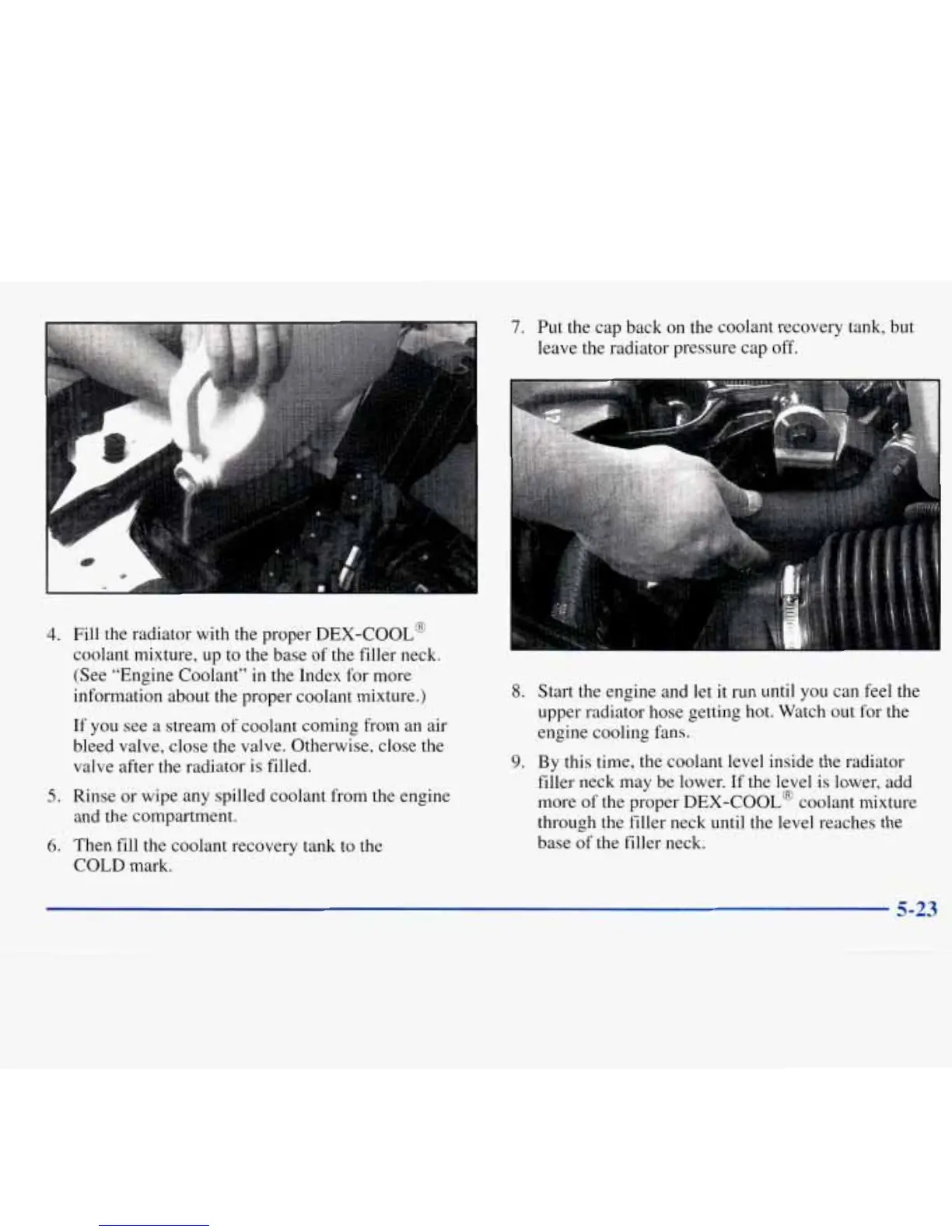 4. Fill the radiator with the proper DEX-COOL® coolant mixture, up to the base of the filler neck. (See "Engine Coolant" in the Index for more information about the proper coolant mixture.)

If you see a stream of coolant coming from an air bleed valve, close the valve. Otherwise, close the valve after the radiator is filled.

5. Rinse or wipe any spilled coolant from the engine and the compartment.

6. Then fill the coolant recovery tank to the COLD mark.

7. Put the cap back on the coolant recovery tank, but leave the radiator pressure cap off.

8. Start the engine and let it run until you can feel the upper radiator hose getting hot. Watch out for the engine cooling fans.

9. By this time, the coolant level inside the radiator filler neck may be lower. If the level is lower, add more of the proper DEX-COOL® coolant mixture through the filler neck until the level reaches the base of the filler neck.

5-23